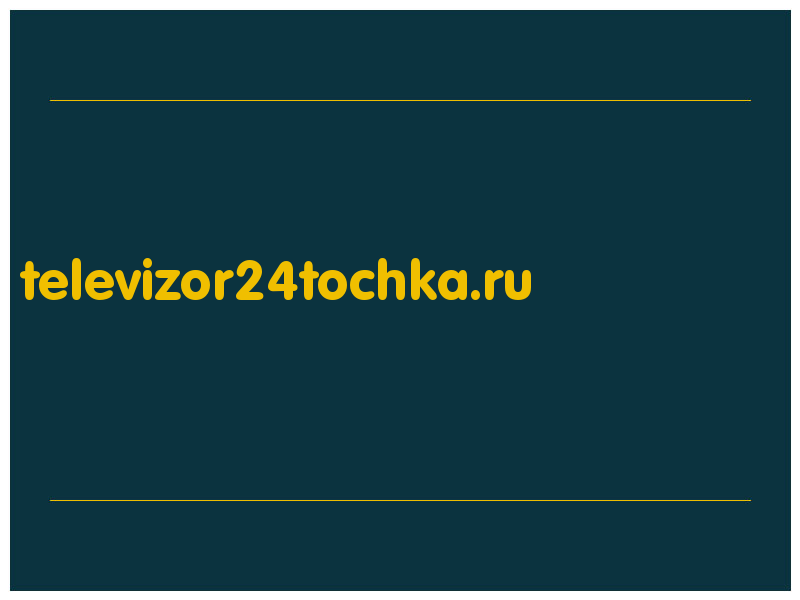 televizor24tochka.ru